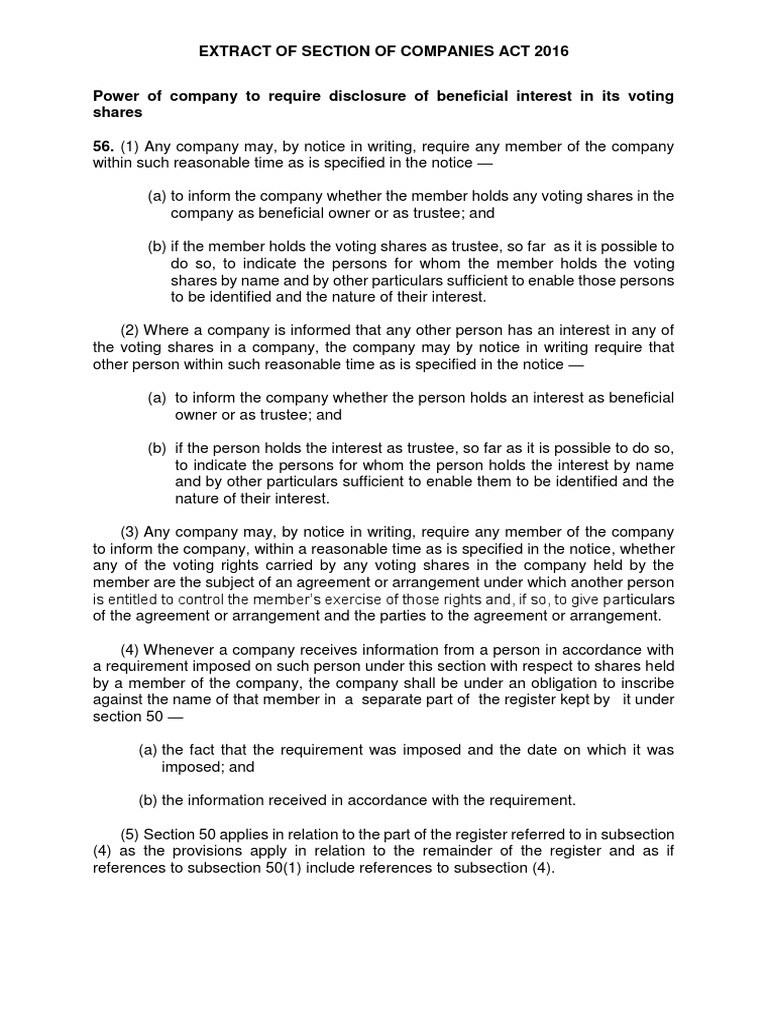 EXTRACT OF SECTION OF COMPANIES ACT 2016

Power of company to require disclosure of beneficial interest in its voting shares

56. (1) Any company may, by notice in writing, require any member of the company within such reasonable time as is specified in the notice —

(a) to inform the company whether the member holds any voting shares in the company as beneficial owner or as trustee; and

(b) if the member holds the voting shares as trustee, so far as it is possible to do so, to indicate the persons for whom the member holds the voting shares by name and by other particulars sufficient to enable those persons to be identified and the nature of their interest.

(2) Where a company is informed that any other person has an interest in any of the voting shares in a company, the company may by notice in writing require that other person within such reasonable time as is specified in the notice —

(a) to inform the company whether the person holds an interest as beneficial owner or as trustee; and

(b) if the person holds the interest as trustee, so far as it is possible to do so, to indicate the persons for whom the person holds the interest by name and by other particulars sufficient to enable them to be identified and the nature of their interest.

(3) Any company may, by notice in writing, require any member of the company to inform the company, within a reasonable time as is specified in the notice, whether any of the voting rights carried by any voting shares in the company held by the member are the subject of an agreement or arrangement under which another person is entitled to control the member's exercise of those rights and, if so, to give particulars of the agreement or arrangement and the parties to the agreement or arrangement.

(4) Whenever a company receives information from a person in accordance with a requirement imposed on such person under this section with respect to shares held by a member of the company, the company shall be under an obligation to inscribe against the name of that member in a separate part of the register kept by it under section 50 —

(a) the fact that the requirement was imposed and the date on which it was imposed; and

(b) the information received in accordance with the requirement.

(5) Section 50 applies in relation to the part of the register referred to in subsection (4) as the provisions apply in relation to the remainder of the register and as if references to subsection 50(1) include references to subsection (4).